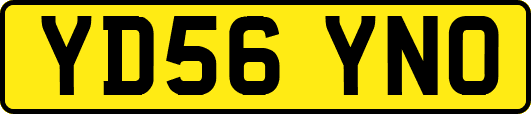 YD56 YNO